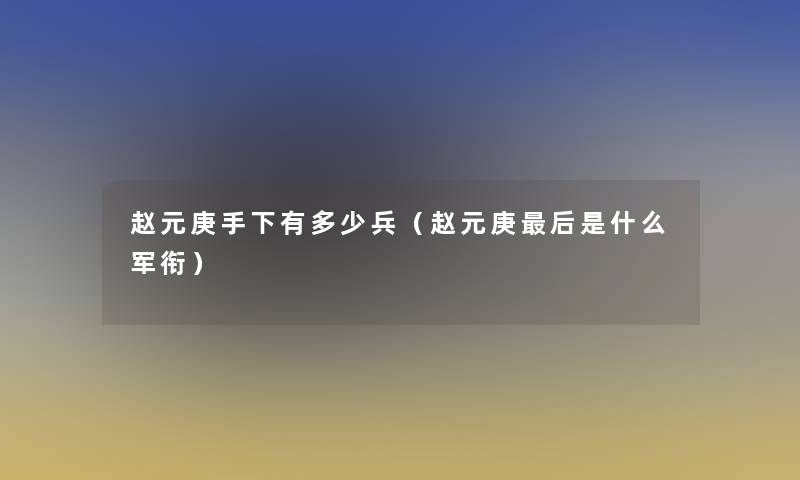 赵元庚手下有多少兵（赵元庚最后是什么军衔）